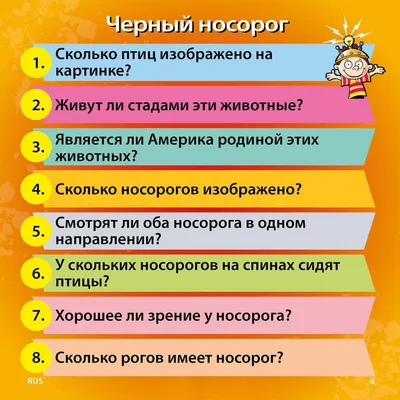 Черный носорог

1. Сколько птиц изображено на картинке?

2. Живут ли стадами эти животные?

3. Является ли Америка родиной этих животных?

4. Сколько носорогов изображено?

5. Смотрят ли оба носорога в одном направлении?

6. У скольких носорогов на спинах сидят птицы?

7. Хорошее ли зрение у носорога?

8. Сколько рогов имеет носорог?

RUS

6